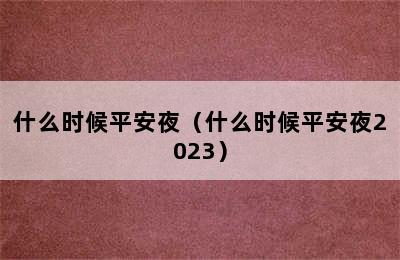 什么时候平安夜（什么时候平安夜2023）